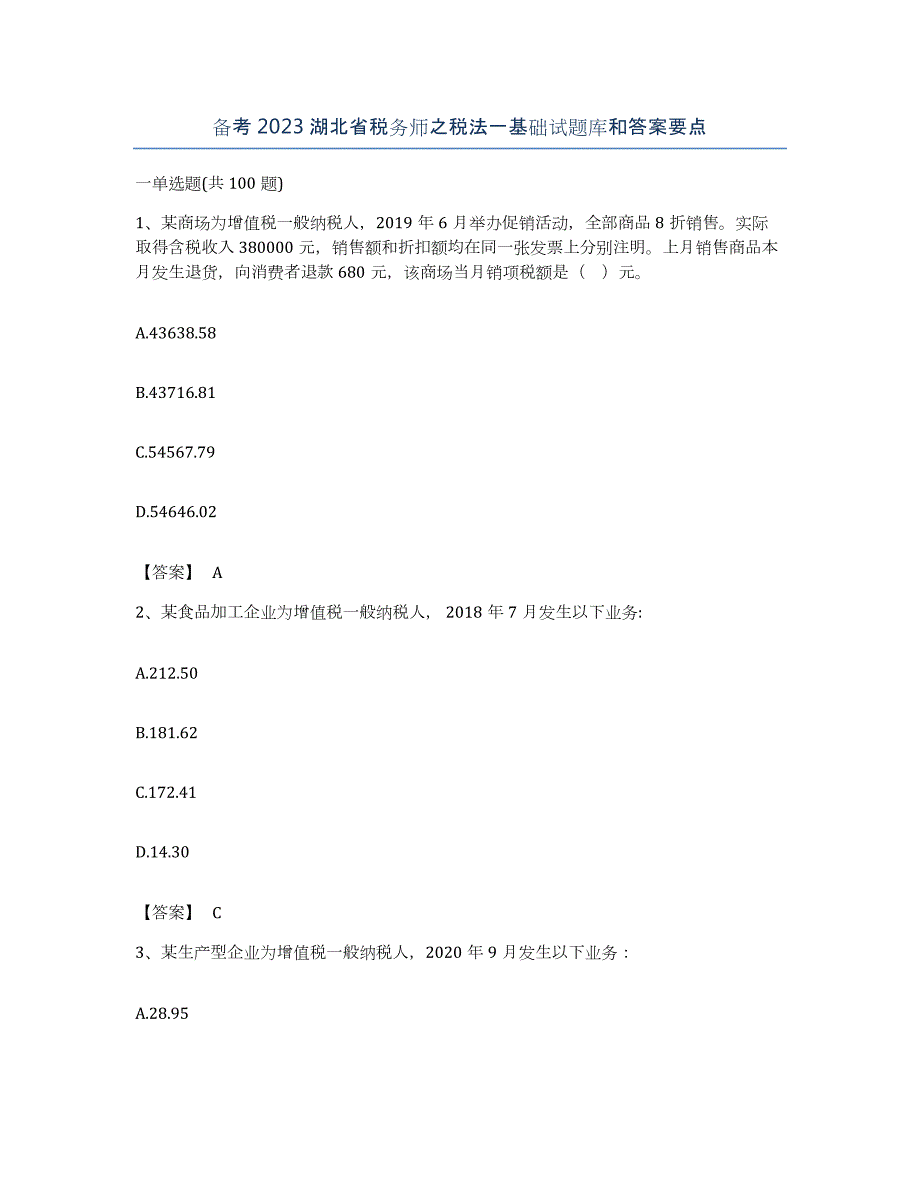 备考 2023 湖北省税务师之税法一基础试题库和答案要点

一单选题(共 100 题)

1、某商场为增值税一般纳税人，2019 年 6 月举办促销活动，全部商品 8 折销售。实际取得含税收入 380000 元，销售额和折扣额均在同一张发票上分别注明。上月销售商品本月发生退货，向消费者退款 680 元，该商场当月销项税额是（ ）元。

A.43638.58

B.43716.81

C.54567.79

D.54646.02

【答案】 A

2、某食品加工企业为增值税一般纳税人， 2018 年 7 月发生以下业务:

A.212.50

B.181.62

C.172.41

D.14.30

【答案】 C

3、某生产型企业为增值税一般纳税人，2020 年 9 月发生以下业务：

A.28.95